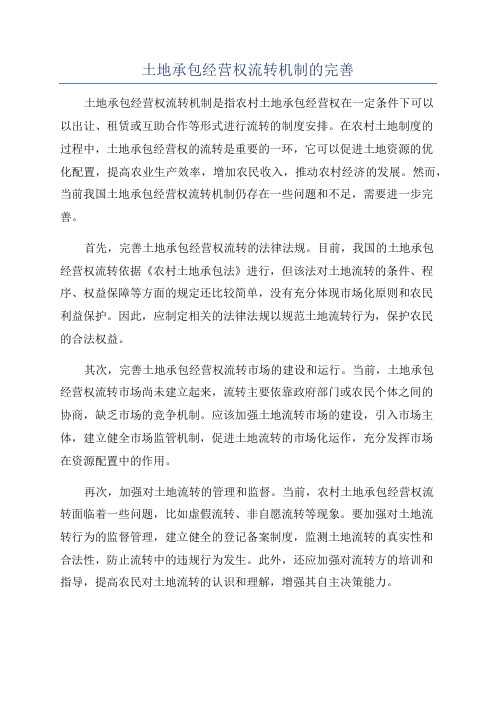 土地承包经营权流转机制的完善

土地承包经营权流转机制是指农村土地承包经营权在一定条件下可以以出让、租赁或互助合作等形式进行流转的制度安排。在农村土地制度的过程中，土地承包经营权的流转是重要的一环，它可以促进土地资源的优化配置，提高农业生产效率，增加农民收入，推动农村经济的发展。然而，当前我国土地承包经营权流转机制仍存在一些问题和不足，需要进一步完善。

首先，完善土地承包经营权流转的法律法规。目前，我国的土地承包经营权流转依据《农村土地承包法》进行，但该法对土地流转的条件、程序、权益保障等方面的规定还比较简单，没有充分体现市场化原则和农民利益保护。因此，应制定相关的法律法规以规范土地流转行为，保护农民的合法权益。

其次，完善土地承包经营权流转市场的建设和运行。当前，土地承包经营权流转市场尚未建立起来，流转主要依靠政府部门或农民个体之间的协商，缺乏市场的竞争机制。应该加强土地流转市场的建设，引入市场主体，建立健全市场监管机制，促进土地流转的市场化运作，充分发挥市场在资源配置中的作用。

再次，加强对土地流转的管理和监督。当前，农村土地承包经营权流转面临着一些问题，比如虚假流转、非自愿流转等现象。要加强对土地流转行为的监督管理，建立健全的登记备案制度，监测土地流转的真实性和合法性，防止流转中的违规行为发生。此外，还应加强对流转方的培训和指导，提高农民对土地流转的认识和理解，增强其自主决策能力。